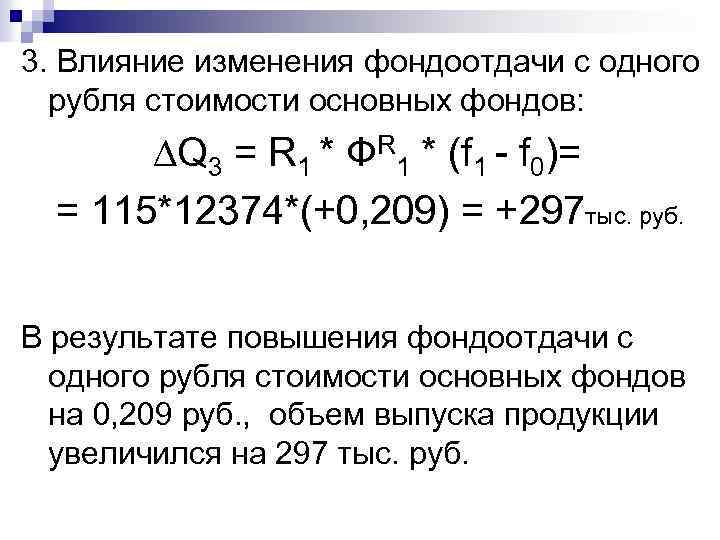 3. Влияние изменения фондоотдачи с одного рубля стоимости основных фондов:

$\Delta Q_3 = R_1 * Ф^R{}_1 * (f_1 - f_0)=$

$= 115*12374*(+0,209) = +297$тыс. руб.

В результате повышения фондоотдачи с одного рубля стоимости основных фондов на 0,209 руб., объем выпуска продукции увеличился на 297 тыс. руб.